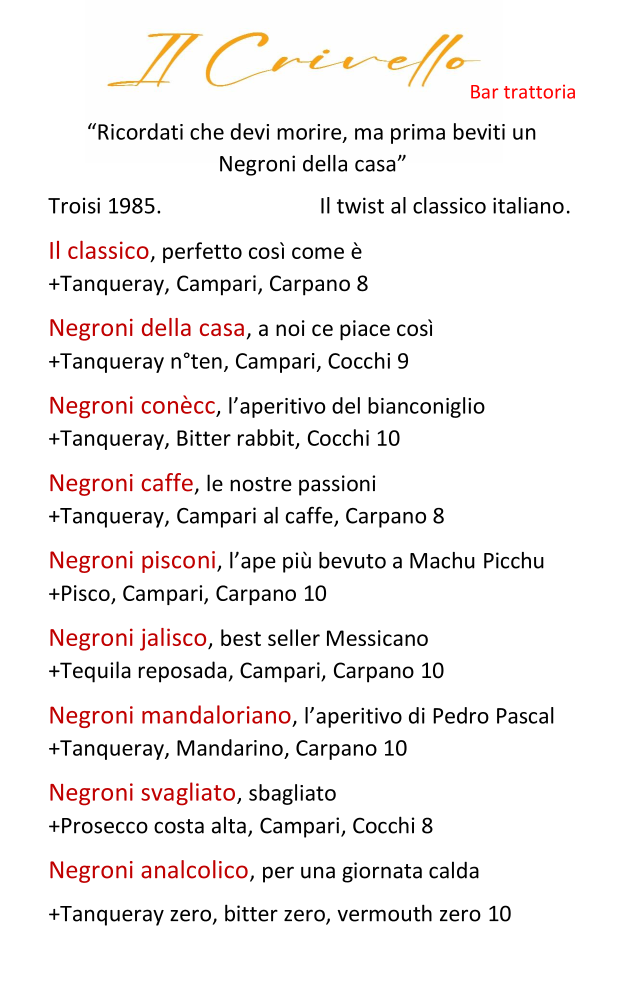 Il Crivello
Bar trattoria

“Ricordati che devi morire, ma prima beviti un Negroni della casa”

Troisi 1985. Il twist al classico italiano.

Il classico, perfetto così come è
+Tanqueray, Campari, Carpano 8

Negroni della casa, a noi ce piace così
+Tanqueray n°ten, Campari, Cocchi 9

Negroni conècc, l’aperitivo del bianconiglio
+Tanqueray, Bitter rabbit, Cocchi 10

Negroni caffe, le nostre passioni
+Tanqueray, Campari al caffe, Carpano 8

Negroni pisconi, l’ape più bevuto a Machu Picchu
+Pisco, Campari, Carpano 10

Negroni jalisco, best seller Messicano
+Tequila reposada, Campari, Carpano 10

Negroni mandaloriano, l’aperitivo di Pedro Pascal
+Tanqueray, Mandarino, Carpano 10

Negroni svagliato, sbagliato
+Prosecco costa alta, Campari, Cocchi 8

Negroni analcolico, per una giornata calda

+Tanqueray zero, bitter zero, vermouth zero 10